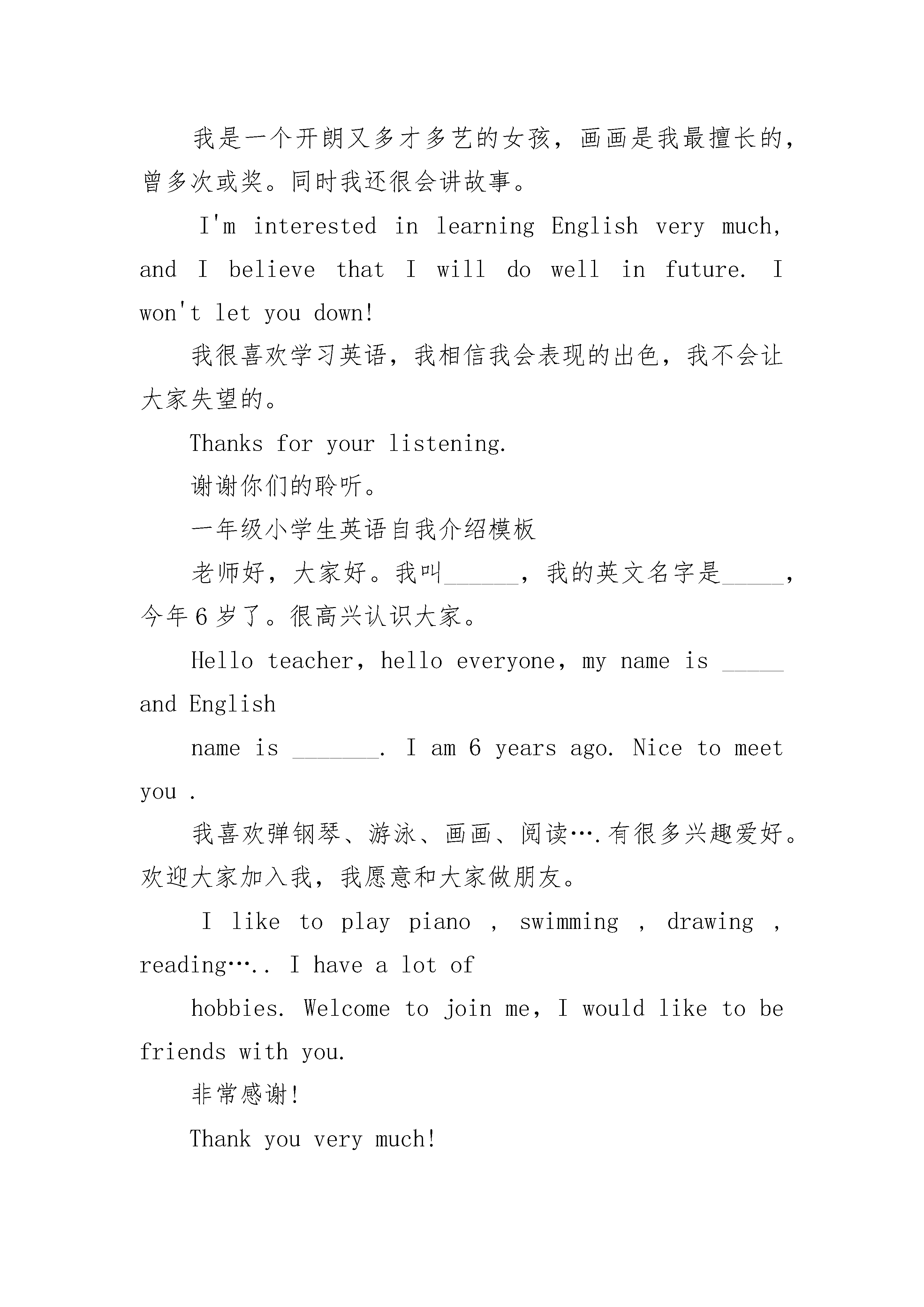 我是一个开朗又多才多艺的女孩，画画是我最擅长的，曾多次或奖。同时我还很会讲故事。

I'm interested in learning English very much, and I believe that I will do well in future. I won't let you down!

我很喜欢学习英语，我相信我会表现的出色，我不会让大家失望的。

Thanks for your listening.

谢谢你们的聆听。

一年级小学生英语自我介绍模板

老师好，大家好。我叫______，我的英文名字是_____，今年6岁了。很高兴认识大家。

Hello teacher, hello everyone, my name is _____ and English

name is _______. I am 6 years ago. Nice to meet you .

我喜欢弹钢琴、游泳、画画、阅读….有很多兴趣爱好。欢迎大家加入我，我愿意和大家做朋友。

I like to play piano , swimming , drawing , reading….. I have a lot of

hobbies. Welcome to join me, I would like to be friends with you.

非常感谢!

Thank you very much!